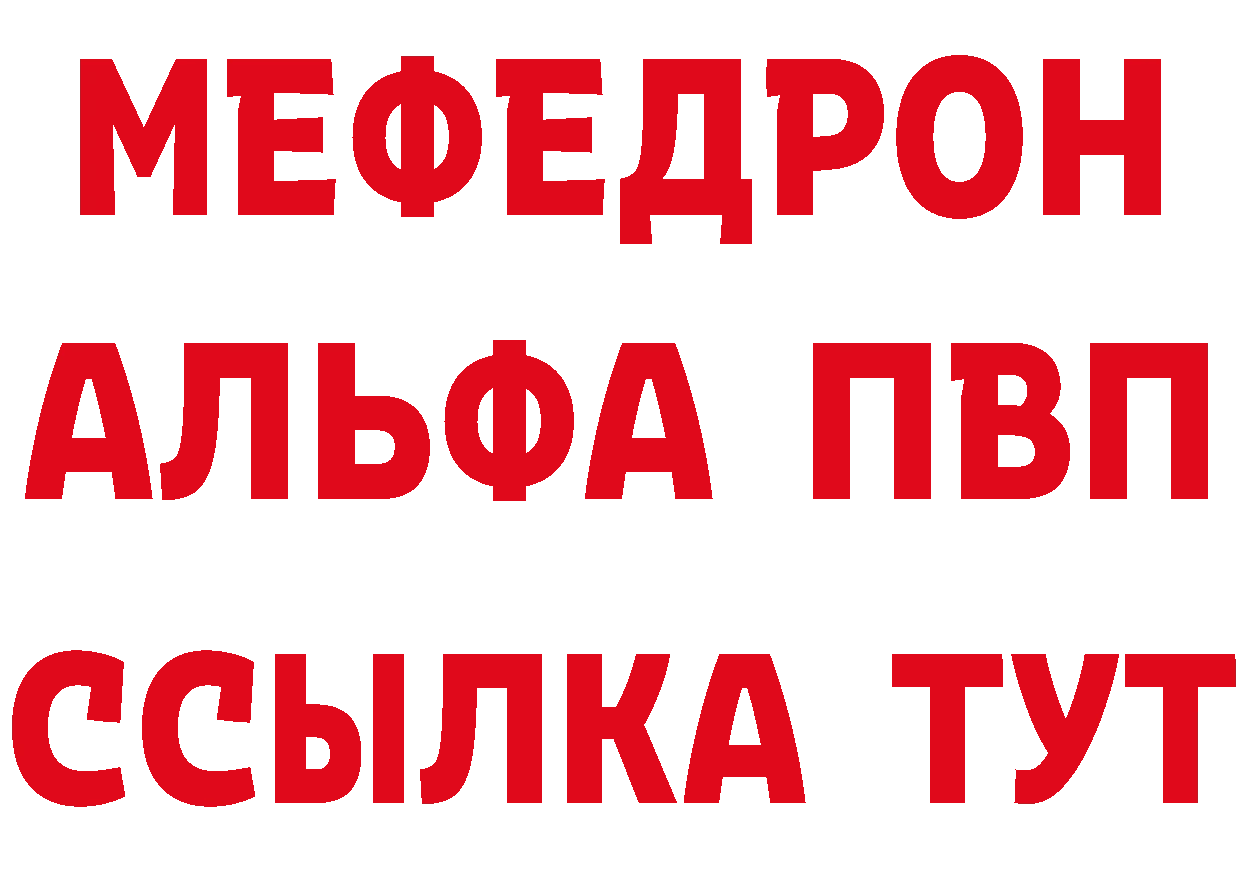 МЕФЕДРОН
АЛЬФА ПВП
ССЫЛКА ТУТ